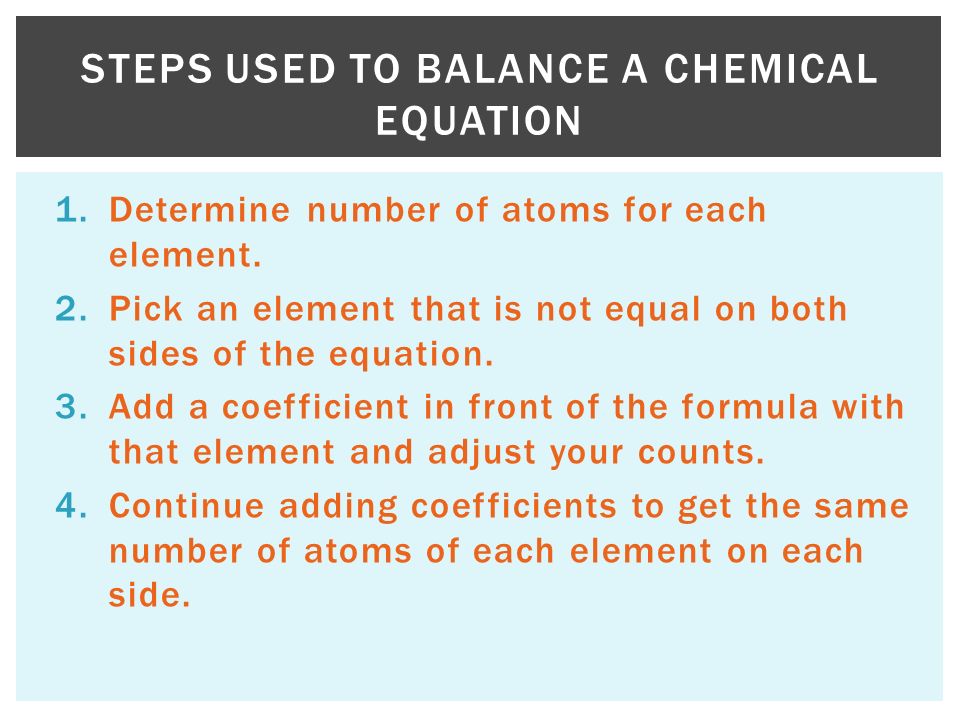 STEPS USED TO BALANCE A CHEMICAL EQUATION

1. Determine number of atoms for each element.
2. Pick an element that is not equal on both sides of the equation.
3. Add a coefficient in front of the formula with that element and adjust your counts.
4. Continue adding coefficients to get the same number of atoms of each element on each side.